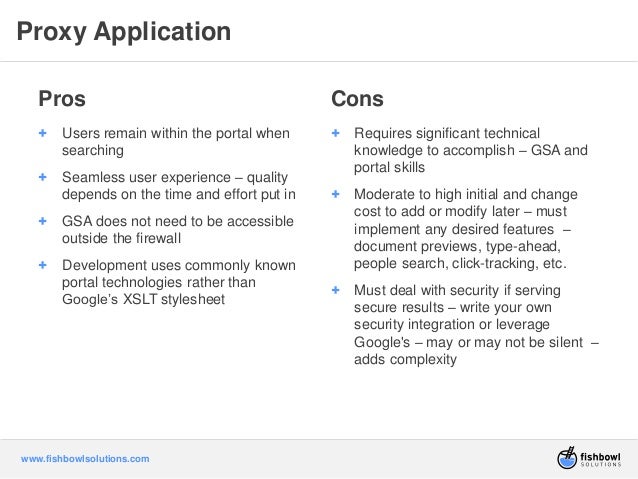 Proxy Application

Pros

+ Users remain within the portal when searching

+ Seamless user experience – quality depends on the time and effort put in

+ GSA does not need to be accessible outside the firewall

+ Development uses commonly known portal technologies rather than Google's XSLT stylesheet

Cons

+ Requires significant technical knowledge to accomplish – GSA and portal skills

+ Moderate to high initial and change cost to add or modify later – must implement any desired features – document previews, type-ahead, people search, click-tracking, etc.

+ Must deal with security if serving secure results – write your own security integration or leverage Google's – may or may not be silent – adds complexity

www.fishbowlsolutions.com

fishbowl SOLUTIONS